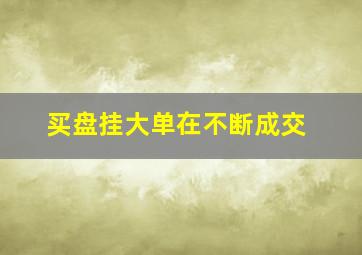 买盘挂大单在不断成交